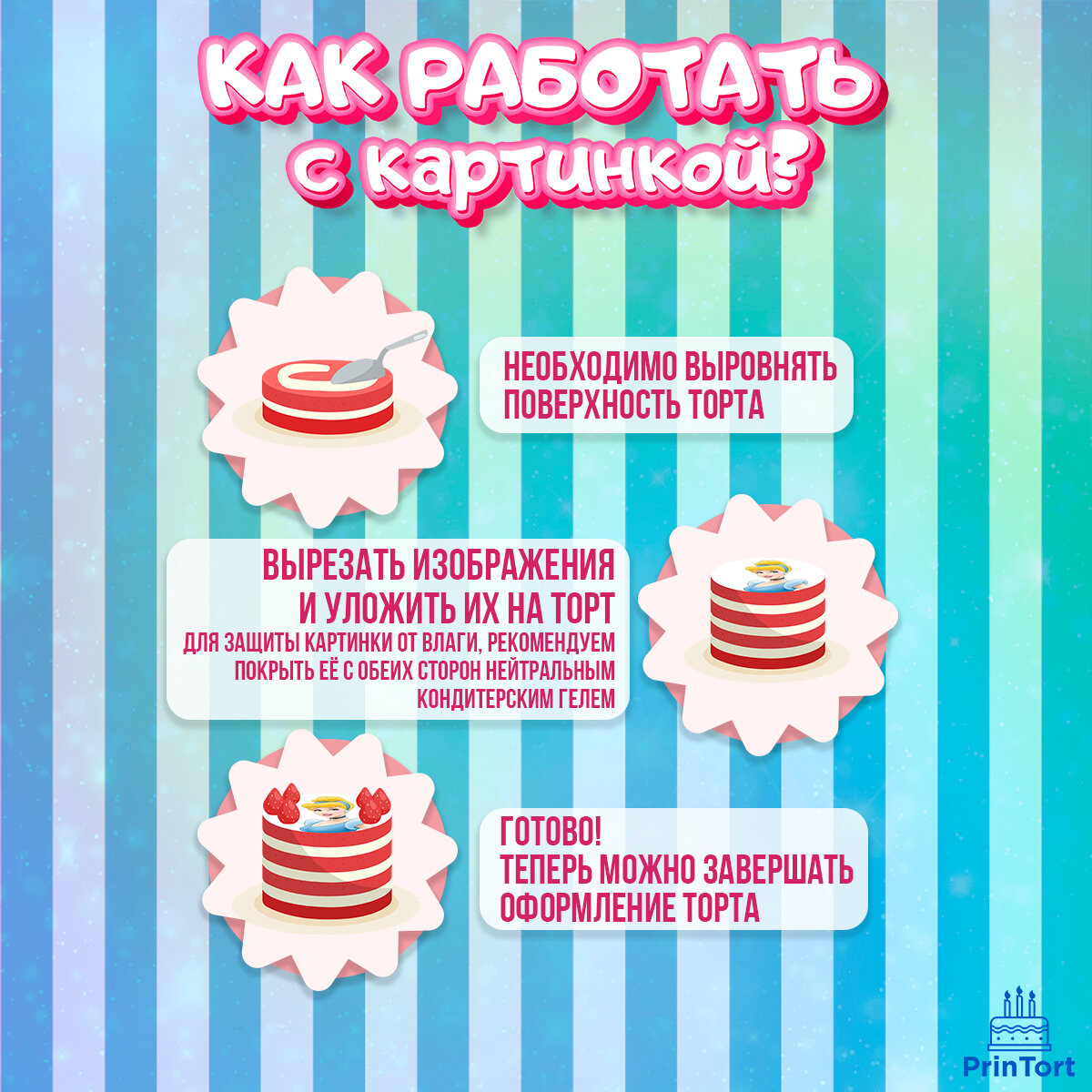 КАК РАБОТАТЬ с картинкой?

НЕОБХОДИМО ВЫРОВНЯТЬ ПОВЕРХНОСТЬ ТОРТА

ВЫРЕЗАТЬ ИЗОБРАЖЕНИЯ И УЛОЖИТЬ ИХ НА ТОРТ
ДЛЯ ЗАЩИТЫ КАРТИНКИ ОТ ВЛАГИ, РЕКОМЕНДУЕМ ПОКРЫТЬ ЕЁ С ОБЕИХ СТОРОН НЕЙТРАЛЬНЫМ КОНДИТЕРСКИМ ГЕЛЕМ

ГОТОВО!
ТЕПЕРЬ МОЖНО ЗАВЕРШАТЬ ОФОРМЛЕНИЕ ТОРТА

PrinTort